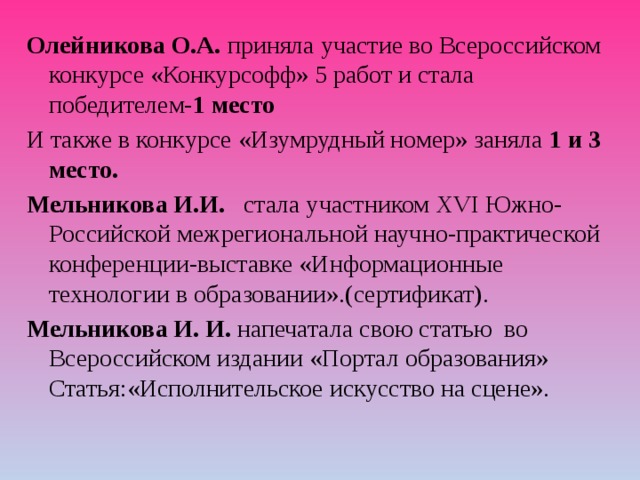 Олейникова О.А. приняла участие во Всероссийском конкурсе «Конкурсофф» 5 работ и стала победителем-1 место

И также в конкурсе «Изумрудный номер» заняла 1 и 3 место.

Мельникова И.И. стала участником XVI Южно-Российской межрегиональной научно-практической конференции-выставке «Информационные технологии в образовании».(сертификат).

Мельникова И. И. напечатала свою статью во Всероссийском издании «Портал образования» Статья:«Исполнительское искусство на сцене».